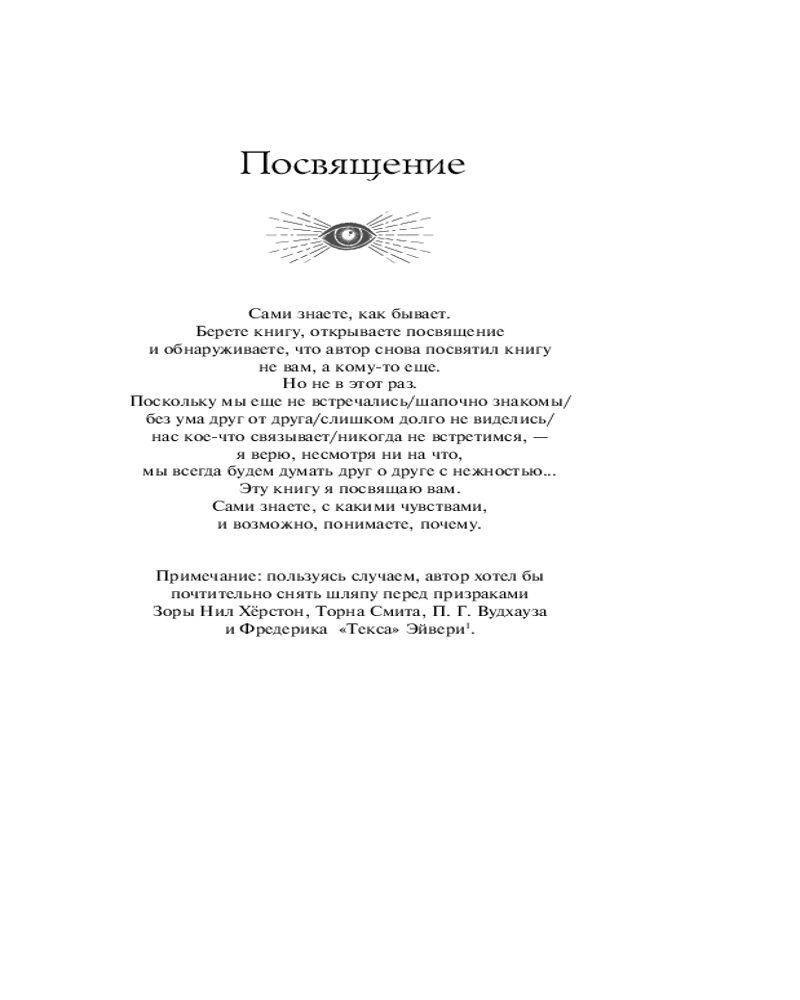 Посвящение

Сами знаете, как бывает.
Берете книгу, открываете посвящение
и обнаруживаете, что автор снова посвятил книгу
не вам, а кому-то еще.
Но не в этот раз.
Поскольку мы еще не встречались/шапочно знакомы/
без ума друг от друга/слишком долго не виделись/
нас кое-что связывает/никогда не встретимся, —
я верю, несмотря ни на что,
мы всегда будем думать друг о друге с нежностью...
Эту книгу я посвящаю вам.
Сами знаете, с какими чувствами,
и возможно, понимаете, почему.

Примечание: пользуясь случаем, автор хотел бы
почтительно снять шляпу перед призраками
Зоры Нил Хёрстон, Торна Смита, П. Г. Вудхауза
и Фредерика «Текса» Эйвери$^1$.